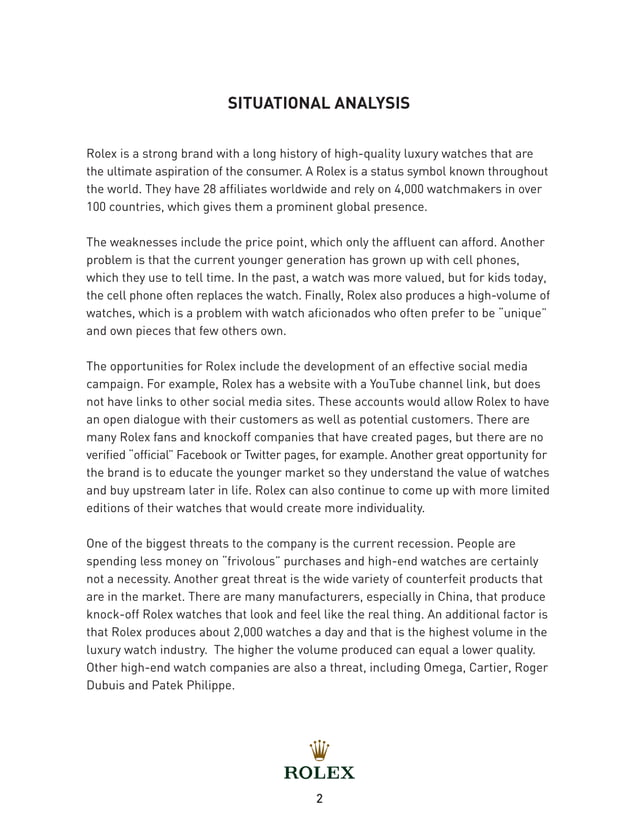 SITUATIONAL ANALYSIS

Rolex is a strong brand with a long history of high-quality luxury watches that are the ultimate aspiration of the consumer. A Rolex is a status symbol known throughout the world. They have 28 affiliates worldwide and rely on 4,000 watchmakers in over 100 countries, which gives them a prominent global presence.

The weaknesses include the price point, which only the affluent can afford. Another problem is that the current younger generation has grown up with cell phones, which they use to tell time. In the past, a watch was more valued, but for kids today, the cell phone often replaces the watch. Finally, Rolex also produces a high-volume of watches, which is a problem with watch aficionados who often prefer to be "unique" and own pieces that few others own.

The opportunities for Rolex include the development of an effective social media campaign. For example, Rolex has a website with a YouTube channel link, but does not have links to other social media sites. These accounts would allow Rolex to have an open dialogue with their customers as well as potential customers. There are many Rolex fans and knockoff companies that have created pages, but there are no verified "official" Facebook or Twitter pages, for example. Another great opportunity for the brand is to educate the younger market so they understand the value of watches and buy upstream later in life. Rolex can also continue to come up with more limited editions of their watches that would create more individuality.

One of the biggest threats to the company is the current recession. People are spending less money on "frivolous" purchases and high-end watches are certainly not a necessity. Another great threat is the wide variety of counterfeit products that are in the market. There are many manufacturers, especially in China, that produce knock-off Rolex watches that look and feel like the real thing. An additional factor is that Rolex produces about 2,000 watches a day and that is the highest volume in the luxury watch industry. The higher the volume produced can equal a lower quality. Other high-end watch companies are also a threat, including Omega, Cartier, Roger Dubuis and Patek Philippe.

ROLEX

2